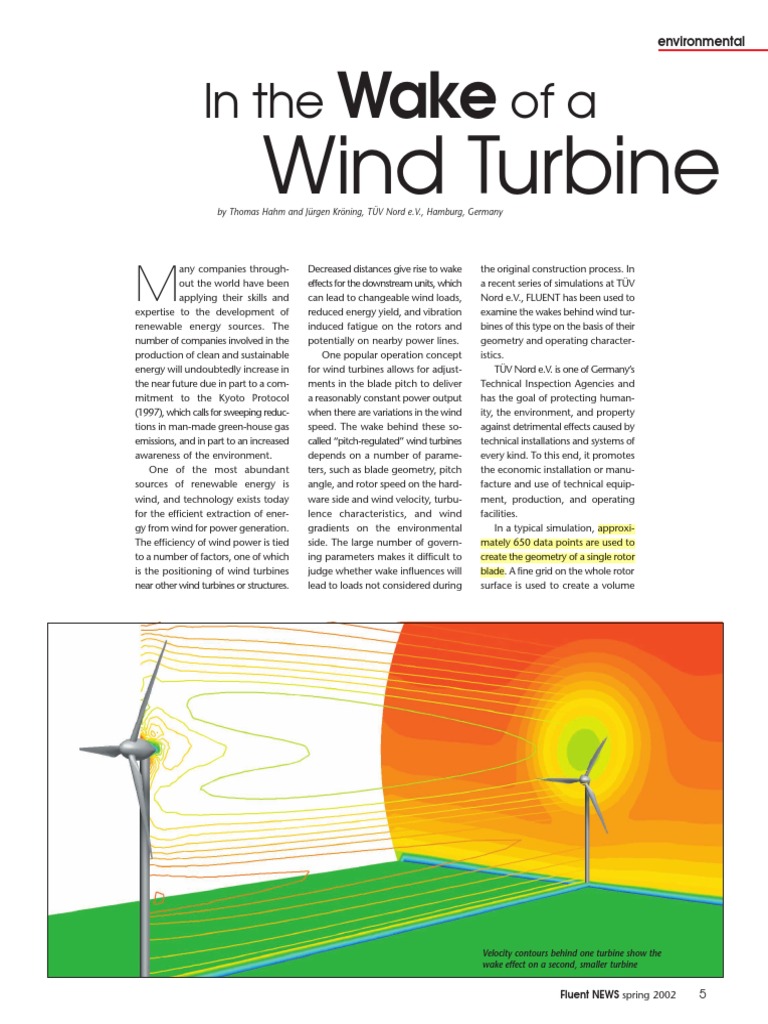 environmental

In the Wake of a Wind Turbine

by Thomas Hahm and Jürgen Kröning, TÜV Nord e.V., Hamburg, Germany

Many companies throughout the world have been applying their skills and expertise to the development of renewable energy sources. The number of companies involved in the production of clean and sustainable energy will undoubtedly increase in the near future due in part to a commitment to the Kyoto Protocol (1997), which calls for sweeping reductions in man-made green-house gas emissions, and in part to an increased awareness of the environment.

One of the most abundant sources of renewable energy is wind, and technology exists today for the efficient extraction of energy from wind for power generation. The efficiency of wind power is tied to a number of factors, one of which is the positioning of wind turbines near other wind turbines or structures. Decreased distances give rise to wake effects for the downstream units, which can lead to changeable wind loads, reduced energy yield, and vibration induced fatigue on the rotors and potentially on nearby power lines.

One popular operation concept for wind turbines allows for adjustments in the blade pitch to deliver a reasonably constant power output when there are variations in the wind speed. The wake behind these so-called "pitch-regulated" wind turbines depends on a number of parameters, such as blade geometry, pitch angle, and rotor speed on the hardware side and wind velocity, turbulence characteristics, and wind gradients on the environmental side. The large number of governing parameters makes it difficult to judge whether wake influences will lead to loads not considered during the original construction process. In a recent series of simulations at TÜV Nord e.V., FLUENT has been used to examine the wakes behind wind turbines of this type on the basis of their geometry and operating characteristics.

TÜV Nord e.V. is one of Germany's Technical Inspection Agencies and has the goal of protecting humanity, the environment, and property against detrimental effects caused by technical installations and systems of every kind. To this end, it promotes the economic installation or manufacture and use of technical equipment, production, and operating facilities.

In a typical simulation, approximately 650 data points are used to create the geometry of a single rotor blade. A fine grid on the whole rotor surface is used to create a volume

Velocity contours behind one turbine show the wake effect on a second, smaller turbine

Fluent NEWS spring 2002 5